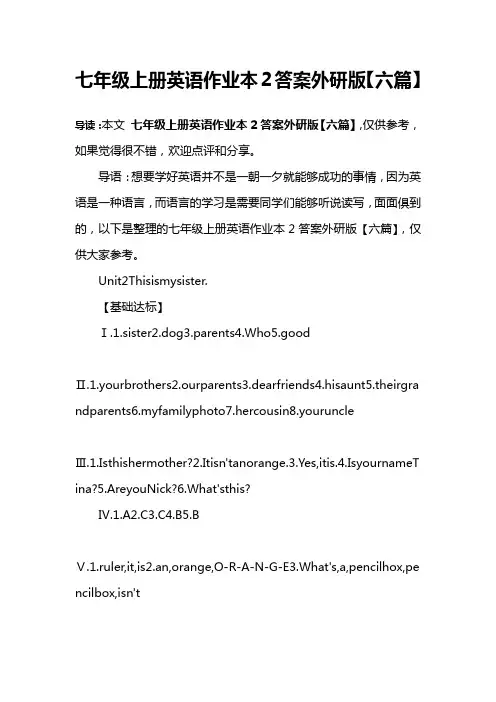 七年级上册英语作业本 2 答案外研版【六篇】

导读：本文 七年级上册英语作业本 2 答案外研版【六篇】，仅供参考，如果觉得很不错，欢迎点评和分享。

导语：想要学好英语并不是一朝一夕就能够成功的事情，因为英语是一种语言，而语言的学习是需要同学们能够听说读写，面面俱到的，以下是整理的七年级上册英语作业本 2 答案外研版【六篇】，仅供大家参考。

Unit2Thisismysister.

【基础达标】

Ⅰ.1.sister2.dog3.parents4.Who5.good

Ⅱ.1.yourbrothers2.ourparents3.dearfriends4.hisaunt5.theirgrandparents6.myfamilyphoto7.hercousin8.youruncle

Ⅲ.1.Isthishermother?2.Itisn'tanorange.3.Yes,itis.4.IsyournameTina?5.AreyouNick?6.What'sthis?

Ⅳ.1.A2.C3.C4.B5.B

Ⅴ.1.ruler,it,is2.an,orange,O-R-A-N-G-E3.What's,a,pencilhox,pencilbox,isn't